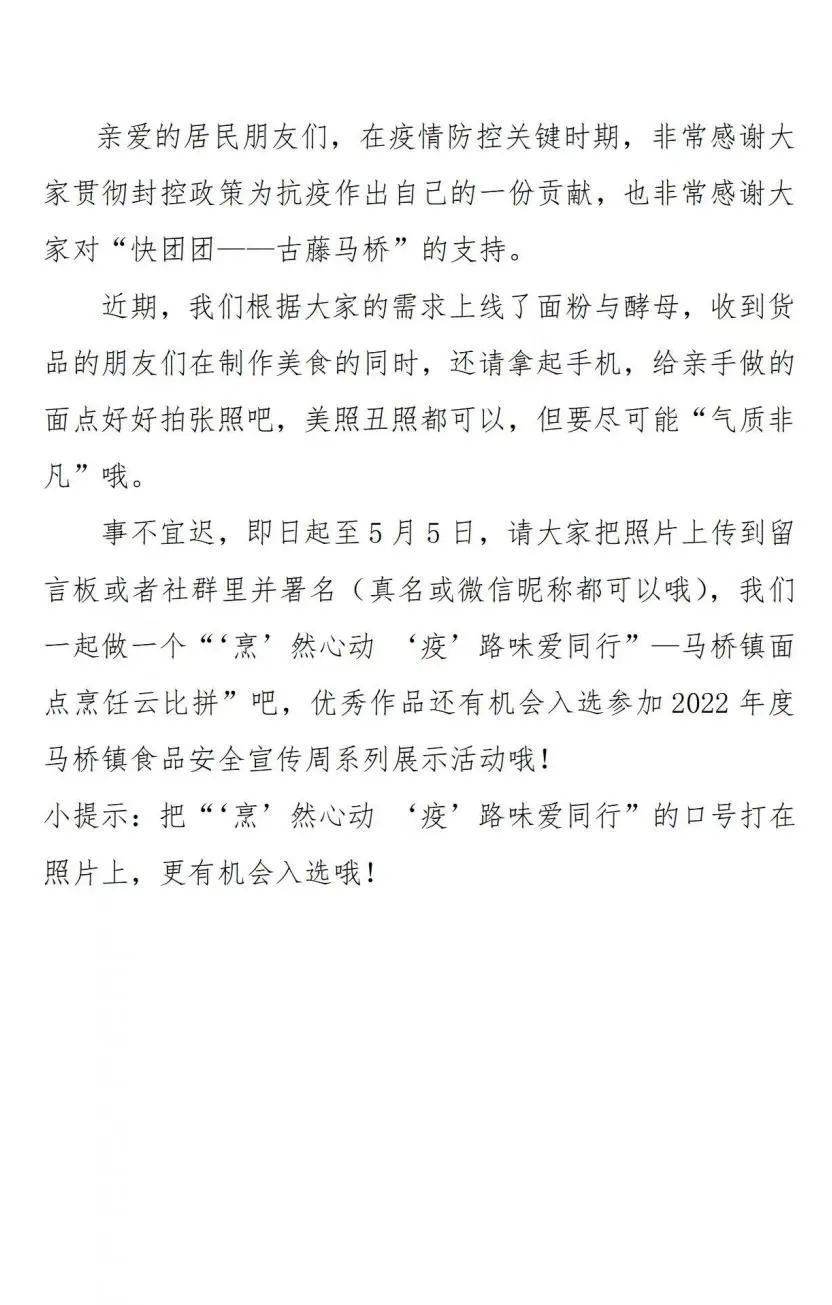 亲爱的居民朋友们，在疫情防控关键时期，非常感谢大家贯彻封控政策为抗疫作出自己的一份贡献，也非常感谢大家对“快团团——古藤马桥”的支持。

近期，我们根据大家的需求上线了面粉与酵母，收到货品的朋友们在制作美食的同时，还请拿起手机，给亲手做的面点好好拍张照吧，美照丑照都可以，但要尽可能“气质非凡”哦。

事不宜迟，即日起至5月5日，请大家把照片上传到留言板或者社群里并署名（真名或微信昵称都可以哦），我们一起做一个“‘烹’然心动 ‘疫’路味爱同行”—马桥镇面点烹饪云比拼”吧，优秀作品还有机会入选参加2022年度马桥镇食品安全宣传周系列展示活动哦！

小提示：把“‘烹’然心动 ‘疫’路味爱同行”的口号打在照片上，更有机会入选哦！